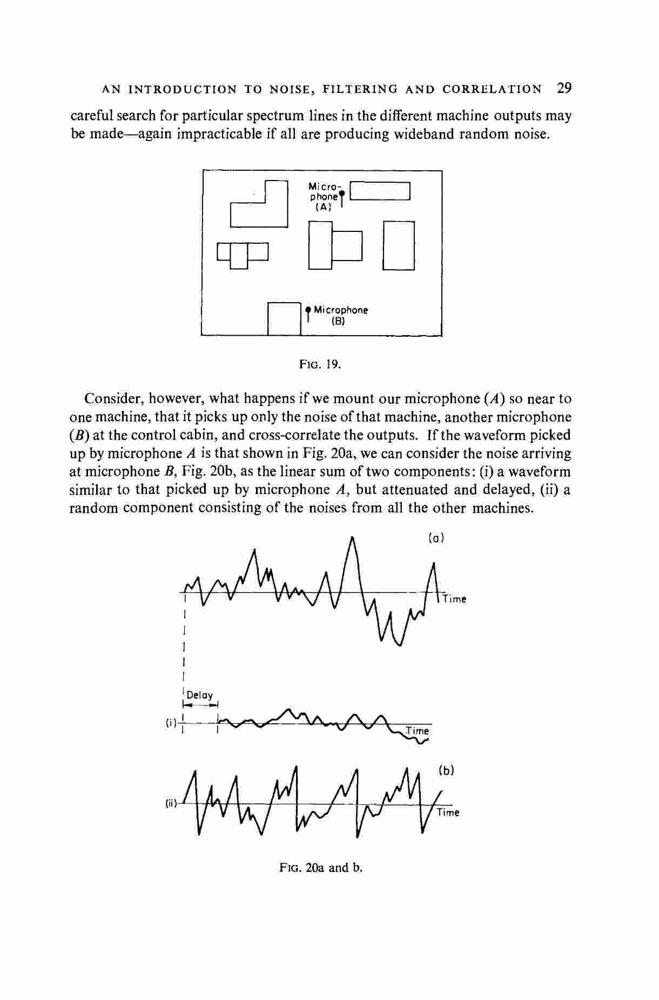 AN INTRODUCTION TO NOISE, FILTERING AND CORRELATION 29

careful search for particular spectrum lines in the different machine outputs may be made—again impracticable if all are producing wideband random noise.

Micro-phone (A)

Microphone (B)

FIG. 19.

Consider, however, what happens if we mount our microphone ($A$) so near to one machine, that it picks up only the noise of that machine, another microphone ($B$) at the control cabin, and cross-correlate the outputs. If the waveform picked up by microphone $A$ is that shown in Fig. 20a, we can consider the noise arriving at microphone $B$, Fig. 20b, as the linear sum of two components: (i) a waveform similar to that picked up by microphone $A$, but attenuated and delayed, (ii) a random component consisting of the noises from all the other machines.

(a)

Time

Delay

(i)

Time

(b)

(ii)

Time

FIG. 20a and b.